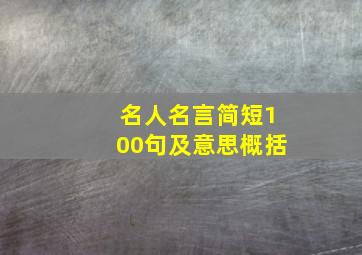 名人名言简短100句及意思概括